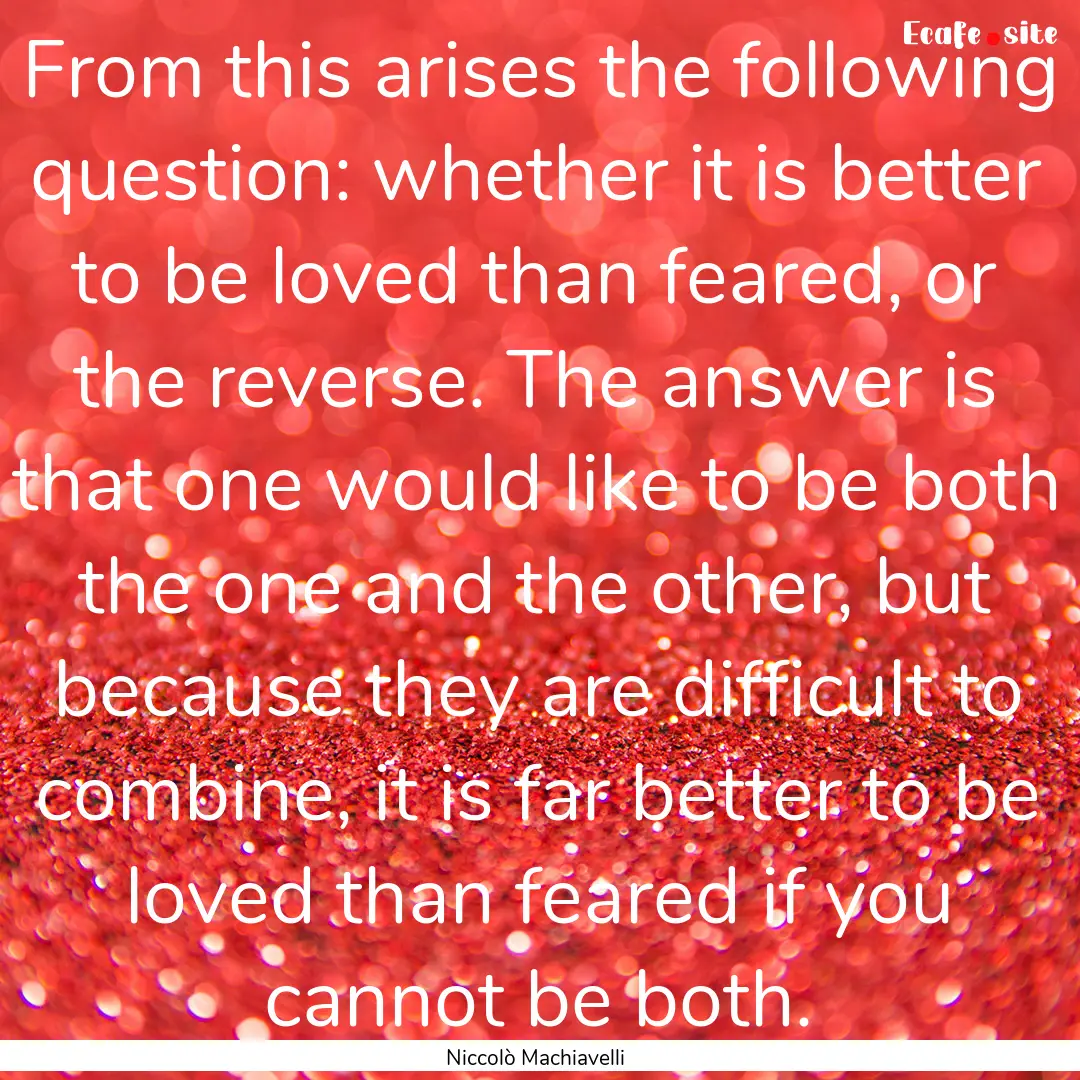 Ecafe.site

From this arises the following question: whether it is better to be loved than feared, or the reverse. The answer is that one would like to be both the one and the other, but because they are difficult to combine, it is far better to be loved than feared if you cannot be both.

Niccolò Machiavelli